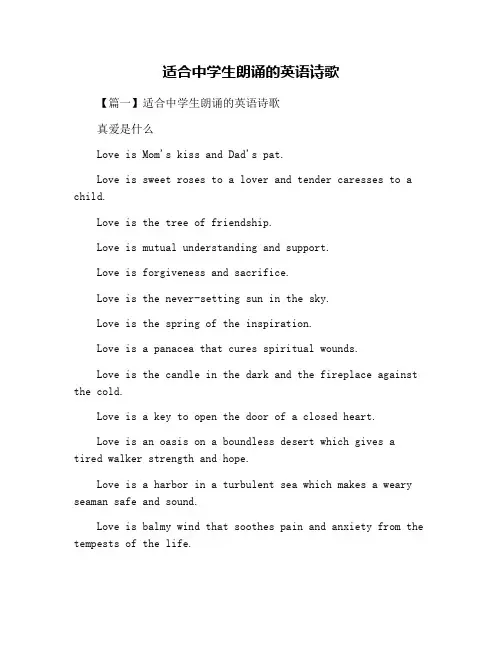 适合中学生朗诵的英语诗歌

【篇一】适合中学生朗诵的英语诗歌

真爱是什么

Love is Mom's kiss and Dad's pat.

Love is sweet roses to a lover and tender caresses to a child.

Love is the tree of friendship.

Love is mutual understanding and support.

Love is forgiveness and sacrifice.

Love is the never-setting sun in the sky.

Love is the spring of the inspiration.

Love is a panacea that cures spiritual wounds.

Love is the candle in the dark and the fireplace against the cold.

Love is a key to open the door of a closed heart.

Love is an oasis on a boundless desert which gives a tired walker strength and hope.

Love is a harbor in a turbulent sea which makes a weary seaman safe and sound.

Love is balmy wind that soothes pain and anxiety from the tempests of the life.